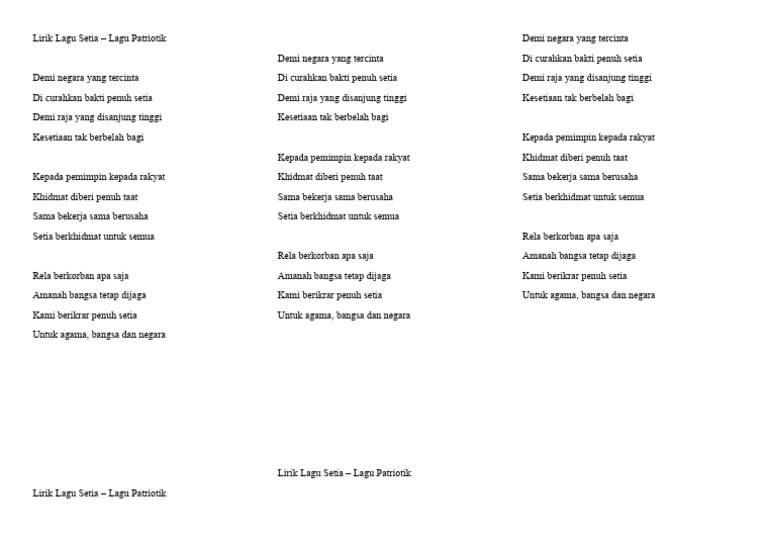 Lirik Lagu Setia – Lagu Patriotik

Demi negara yang tercinta
Di curahkan bakti penuh setia
Demi raja yang disanjung tinggi
Kesetiaan tak berbelah bagi

Kepada pemimpin kepada rakyat
Khidmat diberi penuh taat
Sama bekerja sama berusaha
Setia berkhidmat untuk semua

Rela berkorban apa saja
Amanah bangsa tetap dijaga
Kami berikrar penuh setia
Untuk agama, bangsa dan negara

Lirik Lagu Setia – Lagu Patriotik

Demi negara yang tercinta
Di curahkan bakti penuh setia
Demi raja yang disanjung tinggi
Kesetiaan tak berbelah bagi

Kepada pemimpin kepada rakyat
Khidmat diberi penuh taat
Sama bekerja sama berusaha
Setia berkhidmat untuk semua

Rela berkorban apa saja
Amanah bangsa tetap dijaga
Kami berikrar penuh setia
Untuk agama, bangsa dan negara

Lirik Lagu Setia – Lagu Patriotik

Demi negara yang tercinta
Di curahkan bakti penuh setia
Demi raja yang disanjung tinggi
Kesetiaan tak berbelah bagi

Kepada pemimpin kepada rakyat
Khidmat diberi penuh taat
Sama bekerja sama berusaha
Setia berkhidmat untuk semua

Rela berkorban apa saja
Amanah bangsa tetap dijaga
Kami berikrar penuh setia
Untuk agama, bangsa dan negara